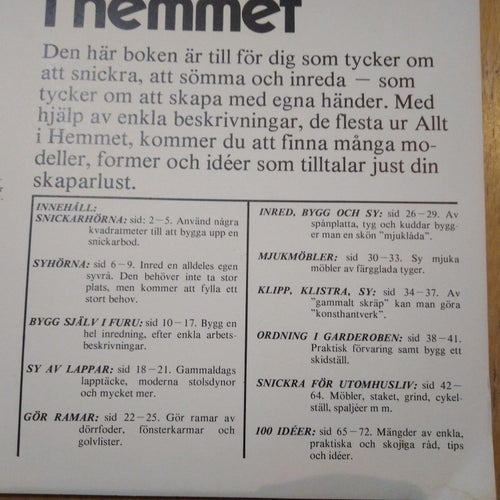 i hemmet

Den här boken är till för dig som tycker om att snickra, att sömma och inreda — som tycker om att skapa med egna händer. Med hjälp av enkla beskrivningar, de flesta ur Allt i Hemmet, kommer du att finna många modeller, former och idéer som tilltalar just din skaparlust.

INNEHÅLL:
SNICKARHÖRNA: sid: 2—5. Använd några kvadratmeter till att bygga upp en snickarbod.

SYHÖRNA: sid 6—9. Inred en alldeles egen syvrå. Den behöver inte ta stor plats, men kommer att fylla ett stort behov.

BYGG SJÄLV I FURU: sid 10—17. Bygg en hel inredning, efter enkla arbetsbeskrivningar.

SY AV LAPPAR: sid 18—21. Gammaldags lapptäcke, moderna stolsdynor och mycket mer.

GÖR RAMAR: sid 22—25. Gör ramar av dörrfoder, fönsterkarmar och golvlister.

INRED, BYGG OCH SY: sid 26—29. Av spånplatta, tyg och kuddar bygger man en skön "mjuklåda".

MJUKMÖBLER: sid 30—33. Sy mjuka möbler av färgglada tyger.

KLIPP, KLISTRA, SY: sid 34—37. Av "gammalt skräp" kan man göra "konsthantverk".

ORDNING I GARDEROBEN: sid 38—41. Praktisk förvaring samt bygg ett skidställ.

SNICKRA FÖR UTOMHUSLIV: sid 42—64. Möbler, staket, grind, cykelställ, spaljéer m m.

100 IDÉER: sid 65—72. Mängder av enkla, praktiska och skojiga råd, tips och idéer.